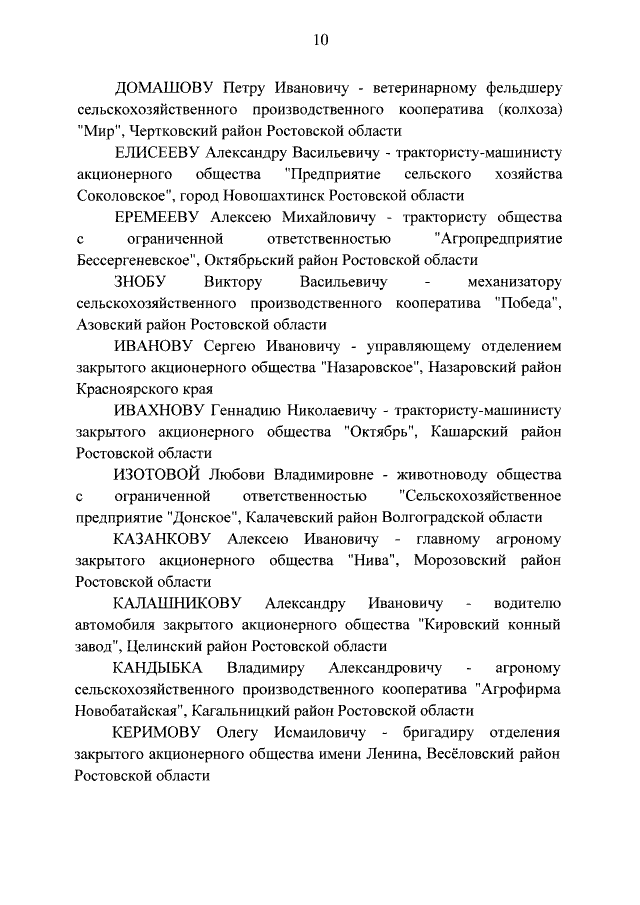 10

ДОМАШОВУ Петру Ивановичу - ветеринарному фельдшеру сельскохозяйственного производственного кооператива (колхоза) "Мир", Чертковский район Ростовской области

ЕЛИСЕЕВУ Александру Васильевичу - трактористу-машинисту акционерного общества "Предприятие сельского хозяйства Соколовское", город Новошахтинск Ростовской области

ЕРЕМЕЕВУ Алексею Михайловичу - трактористу общества с ограниченной ответственностью "Агропредприятие Бессергеневское", Октябрьский район Ростовской области

ЗНОБУ Виктору Васильевичу - механизатору сельскохозяйственного производственного кооператива "Победа", Азовский район Ростовской области

ИВАНОВУ Сергею Ивановичу - управляющему отделением закрытого акционерного общества "Назаровское", Назаровский район Красноярского края

ИВАХНОВУ Геннадию Николаевичу - трактористу-машинисту закрытого акционерного общества "Октябрь", Кашарский район Ростовской области

ИЗОТОВОЙ Любови Владимировне - животноводу общества с ограниченной ответственностью "Сельскохозяйственное предприятие "Донское", Калачевский район Волгоградской области

КАЗАНКОВУ Алексею Ивановичу - главному агроному закрытого акционерного общества "Нива", Морозовский район Ростовской области

КАЛАШНИКОВУ Александру Ивановичу - водителю автомобиля закрытого акционерного общества "Кировский конный завод", Целинский район Ростовской области

КАНДЫБКА Владимиру Александровичу - агроному сельскохозяйственного производственного кооператива "Агрофирма Новобатайская", Кагальницкий район Ростовской области

КЕРИМОВУ Олегу Исмаиловичу - бригадиру отделения закрытого акционерного общества имени Ленина, Весёловский район Ростовской области